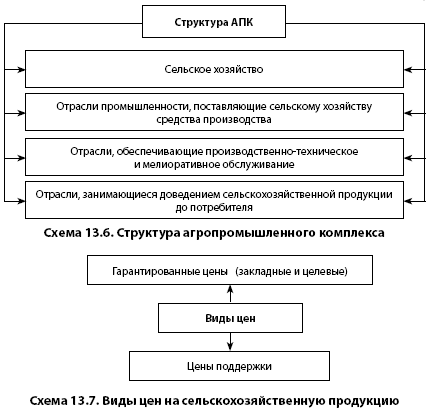 Структура АПК

Сельское хозяйство

Отрасли промышленности, поставляющие сельскому хозяйству средства производства

Отрасли, обеспечивающие производственно-техническое и мелиоративное обслуживание

Отрасли, занимающиеся доведением сельскохозяйственной продукции до потребителя

Схема 13.6. Структура агропромышленного комплекса

Гарантированные цены (закладные и целевые)

Виды цен

Цены поддержки

Схема 13.7. Виды цен на сельскохозяйственную продукцию